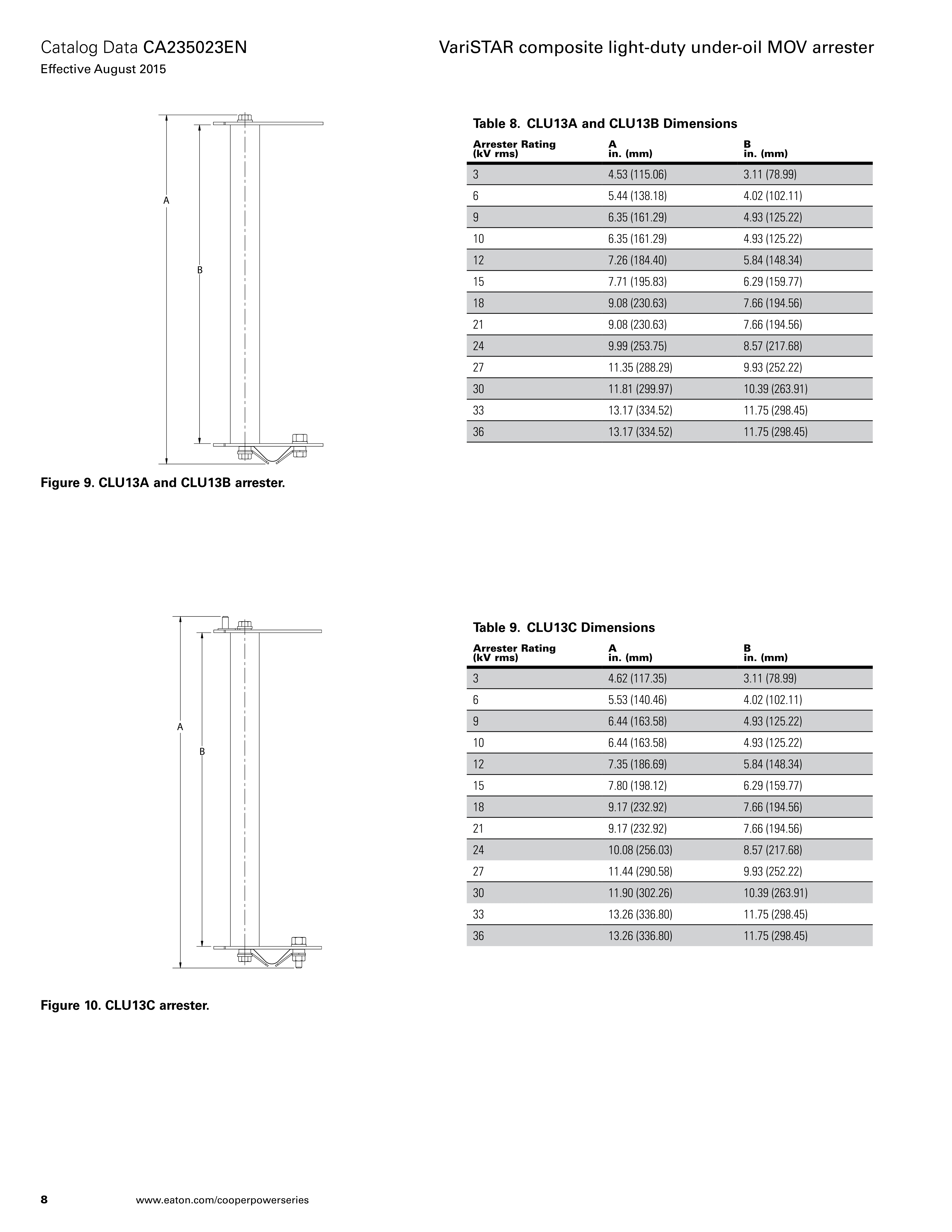 Catalog Data CA235023EN
Effective August 2015

VariSTAR composite light-duty under-oil MOV arrester

A

B

Figure 9. CLU13A and CLU13B arrester.

Table 8. CLU13A and CLU13B Dimensions

| Arrester Rating (kV rms) | A in. (mm) | B in. (mm) |
|---|---|---|
| 3 | 4.53 (115.06) | 3.11 (78.99) |
| 6 | 5.44 (138.18) | 4.02 (102.11) |
| 9 | 6.35 (161.29) | 4.93 (125.22) |
| 10 | 6.35 (161.29) | 4.93 (125.22) |
| 12 | 7.26 (184.40) | 5.84 (148.34) |
| 15 | 7.71 (195.83) | 6.29 (159.77) |
| 18 | 9.08 (230.63) | 7.66 (194.56) |
| 21 | 9.08 (230.63) | 7.66 (194.56) |
| 24 | 9.99 (253.75) | 8.57 (217.68) |
| 27 | 11.35 (288.29) | 9.93 (252.22) |
| 30 | 11.81 (299.97) | 10.39 (263.91) |
| 33 | 13.17 (334.52) | 11.75 (298.45) |
| 36 | 13.17 (334.52) | 11.75 (298.45) |

A

B

Figure 10. CLU13C arrester.

Table 9. CLU13C Dimensions

| Arrester Rating (kV rms) | A in. (mm) | B in. (mm) |
|---|---|---|
| 3 | 4.62 (117.35) | 3.11 (78.99) |
| 6 | 5.53 (140.46) | 4.02 (102.11) |
| 9 | 6.44 (163.58) | 4.93 (125.22) |
| 10 | 6.44 (163.58) | 4.93 (125.22) |
| 12 | 7.35 (186.69) | 5.84 (148.34) |
| 15 | 7.80 (198.12) | 6.29 (159.77) |
| 18 | 9.17 (232.92) | 7.66 (194.56) |
| 21 | 9.17 (232.92) | 7.66 (194.56) |
| 24 | 10.08 (256.03) | 8.57 (217.68) |
| 27 | 11.44 (290.58) | 9.93 (252.22) |
| 30 | 11.90 (302.26) | 10.39 (263.91) |
| 33 | 13.26 (336.80) | 11.75 (298.45) |
| 36 | 13.26 (336.80) | 11.75 (298.45) |

8 www.eaton.com/cooperpowerseries